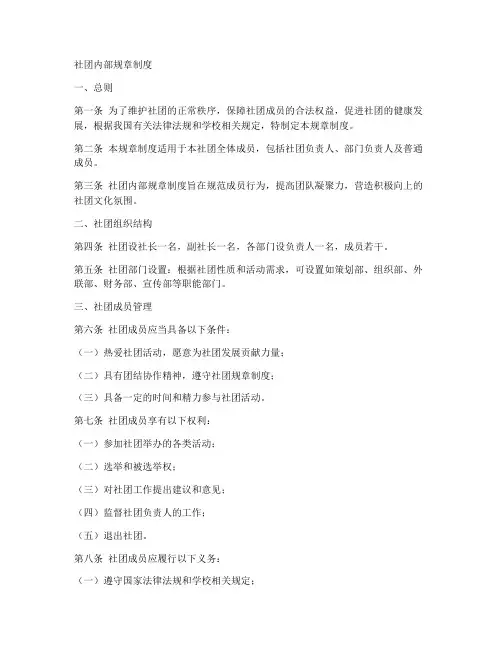 社团内部规章制度

一、总则

第一条 为了维护社团的正常秩序，保障社团成员的合法权益，促进社团的健康发展，根据我国有关法律法规和学校相关规定，特制定本规章制度。

第二条 本规章制度适用于本社团全体成员，包括社团负责人、部门负责人及普通成员。

第三条 社团内部规章制度旨在规范成员行为，提高团队凝聚力，营造积极向上的社团文化氛围。

二、社团组织结构

第四条 社团设社长一名，副社长一名，各部门设负责人一名，成员若干。

第五条 社团部门设置：根据社团性质和活动需求，可设置如策划部、组织部、外联部、财务部、宣传部等职能部门。

三、社团成员管理

第六条 社团成员应当具备以下条件：

（一）热爱社团活动，愿意为社团发展贡献力量；

（二）具有团结协作精神，遵守社团规章制度；

（三）具备一定的时间和精力参与社团活动。

第七条 社团成员享有以下权利：

（一）参加社团举办的各类活动；

（二）选举和被选举权；

（三）对社团工作提出建议和意见；

（四）监督社团负责人的工作；

（五）退出社团。

第八条 社团成员应履行以下义务：

（一）遵守国家法律法规和学校相关规定；